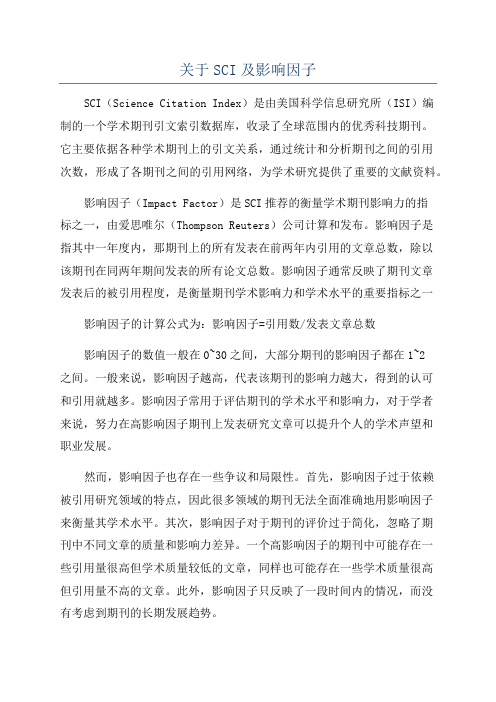 关于 SCI 及影响因子

SCI（Science Citation Index）是由美国科学信息研究所（ISI）编制的一个学术期刊引文索引数据库，收录了全球范围内的优秀科技期刊。它主要依据各种学术期刊上的引文关系，通过统计和分析期刊之间的引用次数，形成了各期刊之间的引用网络，为学术研究提供了重要的文献资料。

影响因子（Impact Factor）是 SCI 推荐的衡量学术期刊影响力的指标之一，由爱思唯尔（Thompson Reuters）公司计算和发布。影响因子是指其中一年度内，那期刊上的所有发表在前两年内引用的文章总数，除以该期刊在同两年期间发表的所有论文总数。影响因子通常反映了期刊文章发表后的被引用程度，是衡量期刊学术影响力和学术水平的重要指标之一

影响因子的计算公式为：影响因子=引用数/发表文章总数

影响因子的数值一般在 0~30 之间，大部分期刊的影响因子都在 1~2 之间。一般来说，影响因子越高，代表该期刊的影响力越大，得到的认可和引用就越多。影响因子常用于评估期刊的学术水平和影响力，对于学者来说，努力在高影响因子期刊上发表研究文章可以提升个人的学术声望和职业发展。

然而，影响因子也存在一些争议和局限性。首先，影响因子过于依赖被引用研究领域的特点，因此很多领域的期刊无法全面准确地用影响因子来衡量其学术水平。其次，影响因子对于期刊的评价过于简化，忽略了期刊中不同文章的质量和影响力差异。一个高影响因子的期刊中可能存在一些引用量很高但学术质量较低的文章，同样也可能存在一些学术质量很高但引用量不高的文章。此外，影响因子只反映了一段时间内的情况，而没有考虑到期刊的长期发展趋势。